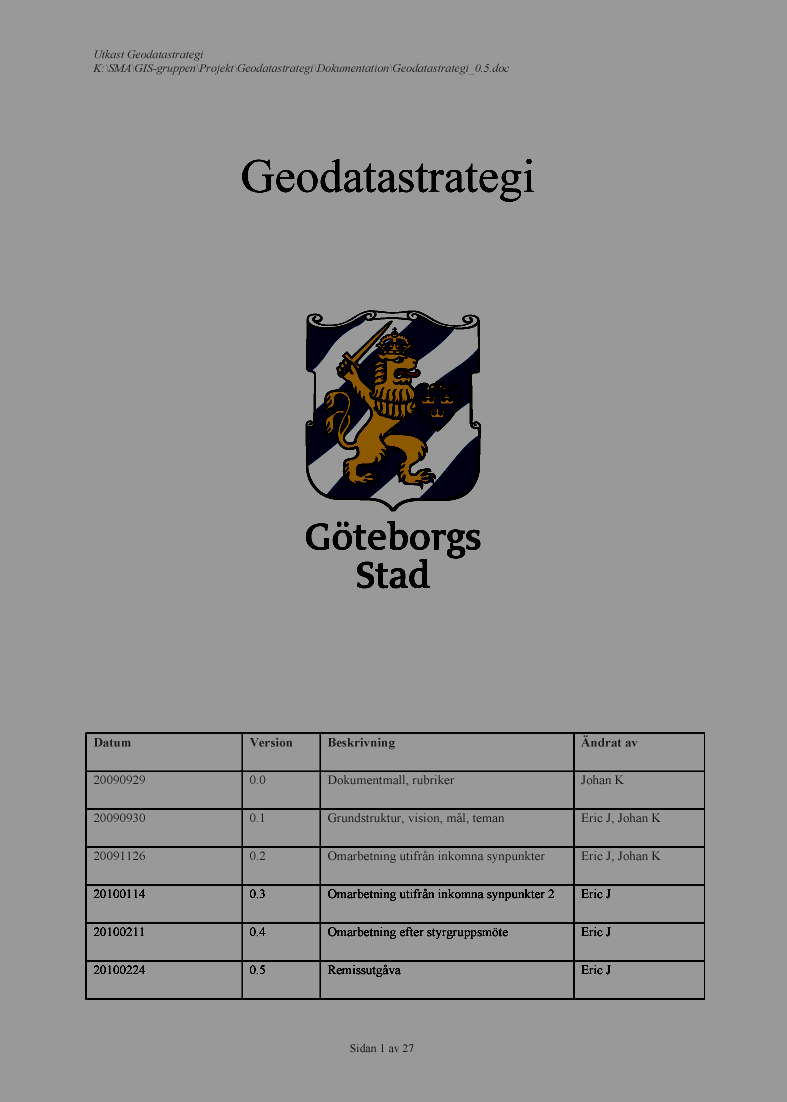 Utkast Geodatastrategi
K:\SMA\GIS-gruppen\Projekt\Geodatastrategi\Dokumentation\Geodatastrategi_0.5.doc

Geodatastrategi

Göteborgs Stad

| Datum | Version | Beskrivning | Ändrat av |
|---|---|---|---|
| 20090929 | 0.0 | Dokumentmall, rubriker | Johan K |
| 20090930 | 0.1 | Grundstruktur, vision, mål, teman | Eric J, Johan K |
| 20091126 | 0.2 | Omarbetning utifrån inkomna synpunkter | Eric J, Johan K |
| 20100114 | 0.3 | Omarbetning utifrån inkomna synpunkter 2 | Eric J |
| 20100211 | 0.4 | Omarbetning efter styrgruppsmöte | Eric J |
| 20100224 | 0.5 | Remissutgåva | Eric J |

Sidan 1 av 27